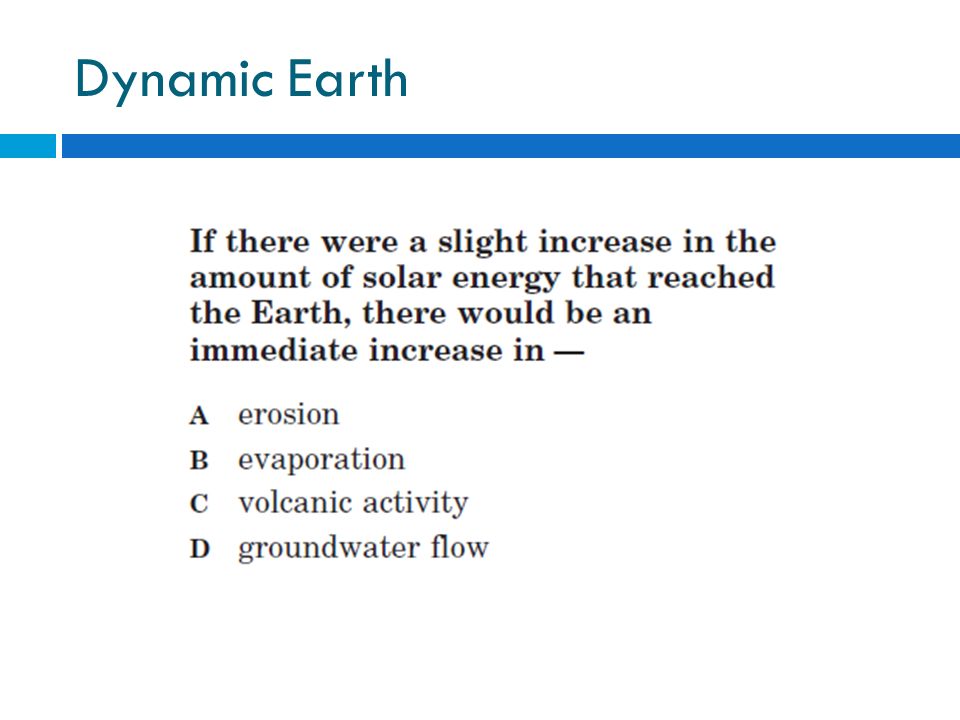 Dynamic Earth

If there were a slight increase in the amount of solar energy that reached the Earth, there would be an immediate increase in —

A erosion
B evaporation
C volcanic activity
D groundwater flow